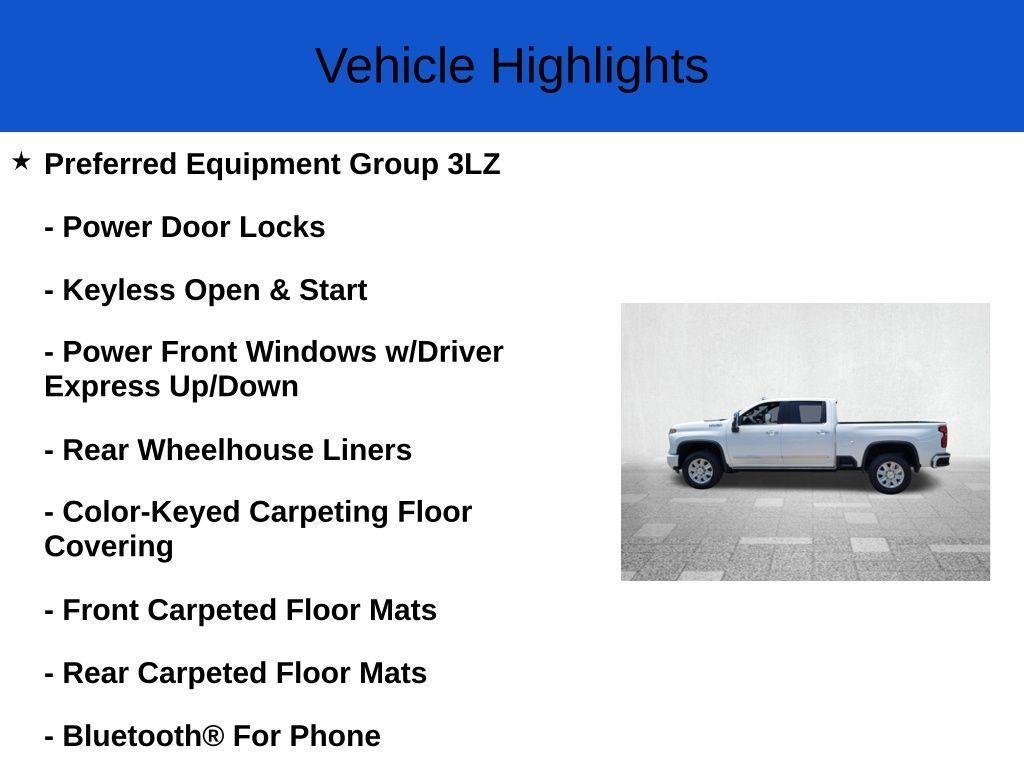 Vehicle Highlights

★ Preferred Equipment Group 3LZ

- Power Door Locks

- Keyless Open & Start

- Power Front Windows w/Driver Express Up/Down

- Rear Wheelhouse Liners

- Color-Keyed Carpeting Floor Covering

- Front Carpeted Floor Mats

- Rear Carpeted Floor Mats

- Bluetooth® For Phone